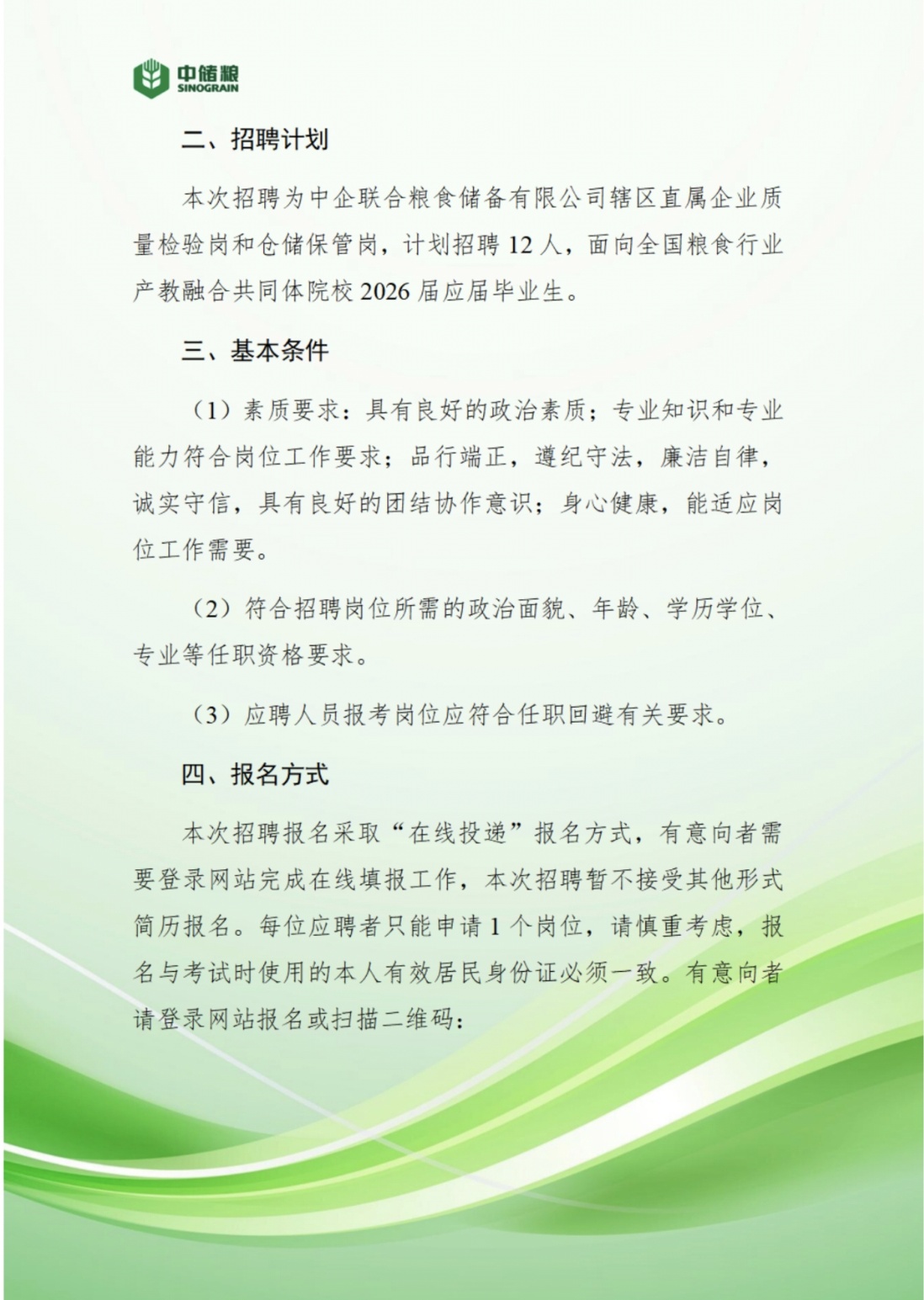 中储粮
SINOGRAIN

二、招聘计划

本次招聘为中企联合粮食储备有限公司辖区直属企业质量检验岗和仓储保管岗，计划招聘 12 人，面向全国粮食行业产教融合共同体院校 2026 届应届毕业生。

三、基本条件

（1）素质要求：具有良好的政治素质；专业知识和专业能力符合岗位工作要求；品行端正，遵纪守法，廉洁自律，诚实守信，具有良好的团结协作意识；身心健康，能适应岗位工作需要。

（2）符合招聘岗位所需的政治面貌、年龄、学历学位、专业等任职资格要求。

（3）应聘人员报考岗位应符合任职回避有关要求。

四、报名方式

本次招聘报名采取“在线投递”报名方式，有意向者需要登录网站完成在线填报工作，本次招聘暂不接受其他形式简历报名。每位应聘者只能申请 1 个岗位，请慎重考虑，报名与考试时使用的本人有效居民身份证必须一致。有意向者请登录网站报名或扫描二维码：